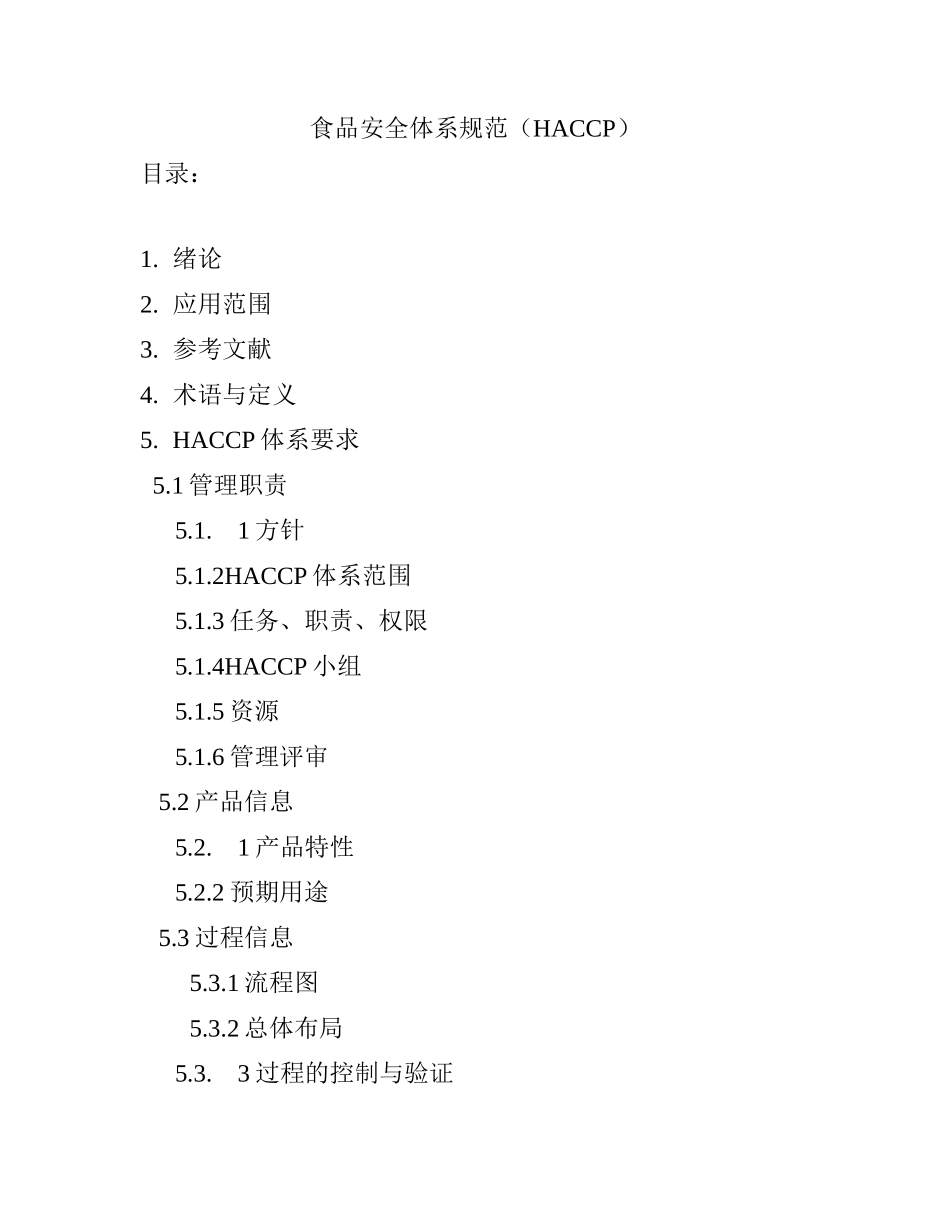 食品安全体系规范（HACCP）

目录：

1. 绪论
2. 应用范围
3. 参考文献
4. 术语与定义
5. HACCP 体系要求
5.1 管理职责
5.1. 1 方针
5.1.2HACCP 体系范围
5.1.3 任务、职责、权限
5.1.4HACCP 小组
5.1.5 资源
5.1.6 管理评审
5.2 产品信息
5.2. 1 产品特性
5.2.2 预期用途
5.3 过程信息
5.3.1 流程图
5.3.2 总体布局
5.3. 3 过程的控制与验证